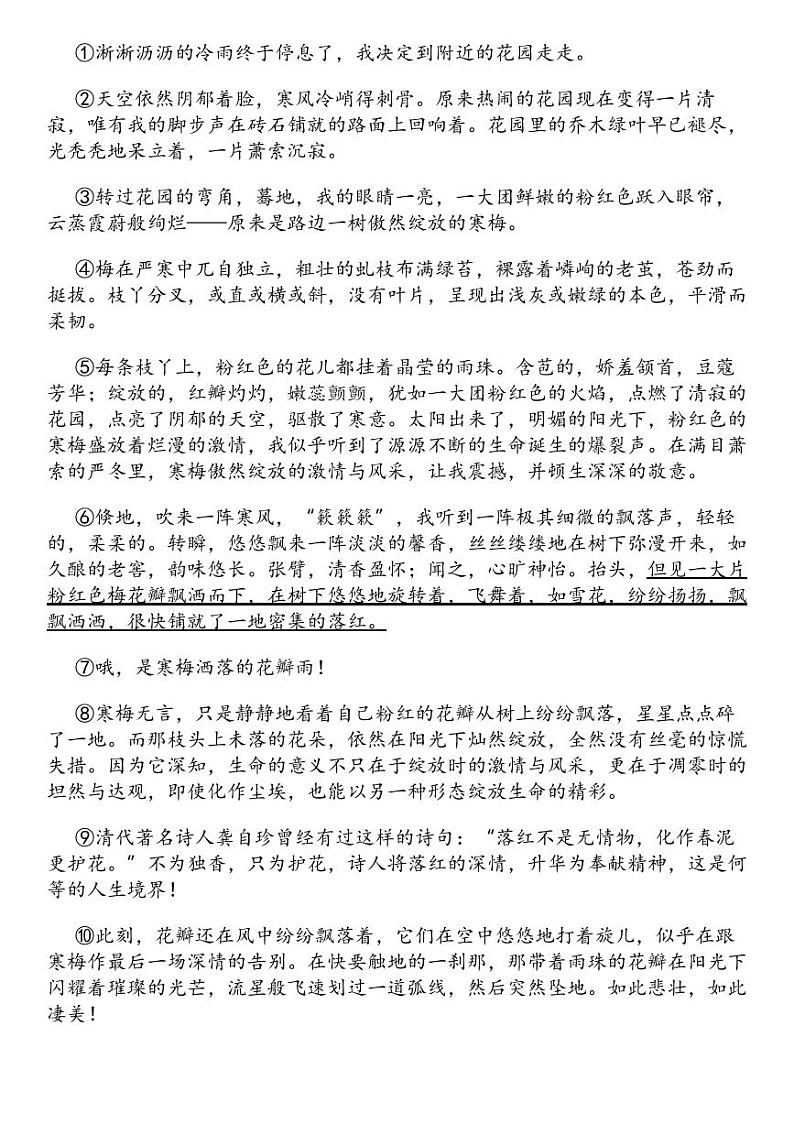 ①淅淅沥沥的冷雨终于停息了，我决定到附近的花园走走。

②天空依然阴郁着脸，寒风冷峭得刺骨。原来热闹的花园现在变得一片清寂，唯有我的脚步声在砖石铺就的路面上回响着。花园里的乔木绿叶早已褪尽，光秃秃地呆立着，一片萧索沉寂。

③转过花园的弯角，蓦地，我的眼睛一亮，一大团鲜嫩的粉红色跃入眼帘，云蒸霞蔚般绚烂——原来是路边一树傲然绽放的寒梅。

④梅在严寒中兀自独立，粗壮的虬枝布满绿苔，裸露着嶙峋的老茧，苍劲而挺拔。枝丫分叉，或直或横或斜，没有叶片，呈现出浅灰或嫩绿的本色，平滑而柔韧。

⑤每条枝丫上，粉红色的花儿都挂着晶莹的雨珠。含苞的，娇羞颔首，豆蔻芳华；绽放的，红瓣灼灼，嫩蕊颤颤，犹如一大团粉红色的火焰，点燃了清寂的花园，点亮了阴郁的天空，驱散了寒意。太阳出来了，明媚的阳光下，粉红色的寒梅盛放着烂漫的激情，我似乎听到了源源不断的生命诞生的爆裂声。在满目萧索的严冬里，寒梅傲然绽放的激情与风采，让我震撼，并顿生深深的敬意。

⑥倏地，吹来一阵寒风，“簌簌簌”，我听到一阵极其细微的飘落声，轻轻的，柔柔的。转瞬，悠悠飘来一阵淡淡的馨香，丝丝缕缕地在树下弥漫开来，如久酿的老窖，韵味悠长。张臂，清香盈怀；闻之，心旷神怡。抬头，但见一大片粉红色梅花瓣飘洒而下，在树下悠悠地旋转着，飞舞着，如雪花，纷纷扬扬，飘飘洒洒，很快铺就了一地密集的落红。

⑦哦，是寒梅洒落的花瓣雨！

⑧寒梅无言，只是静静地看着自己粉红的花瓣从树上纷纷飘落，星星点点碎了一地。而那枝头上未落的花朵，依然在阳光下灿然绽放，全然没有丝毫的惊慌失措。因为它深知，生命的意义不只在于绽放时的激情与风采，更在于凋零时的坦然与达观，即使化作尘埃，也能以另一种形态绽放生命的精彩。

⑨清代著名诗人龚自珍曾经有过这样的诗句：“落红不是无情物，化作春泥更护花。”不为独香，只为护花，诗人将落红的深情，升华为奉献精神，这是何等的人生境界！

⑩此刻，花瓣还在风中纷纷飘落着，它们在空中悠悠地打着旋儿，似乎在跟寒梅作最后一场深情的告别。在快要触地的一刹那，那带着雨珠的花瓣在阳光下闪耀着璀璨的光芒，流星般飞速划过一道弧线，然后突然坠地。如此悲壮，如此凄美！